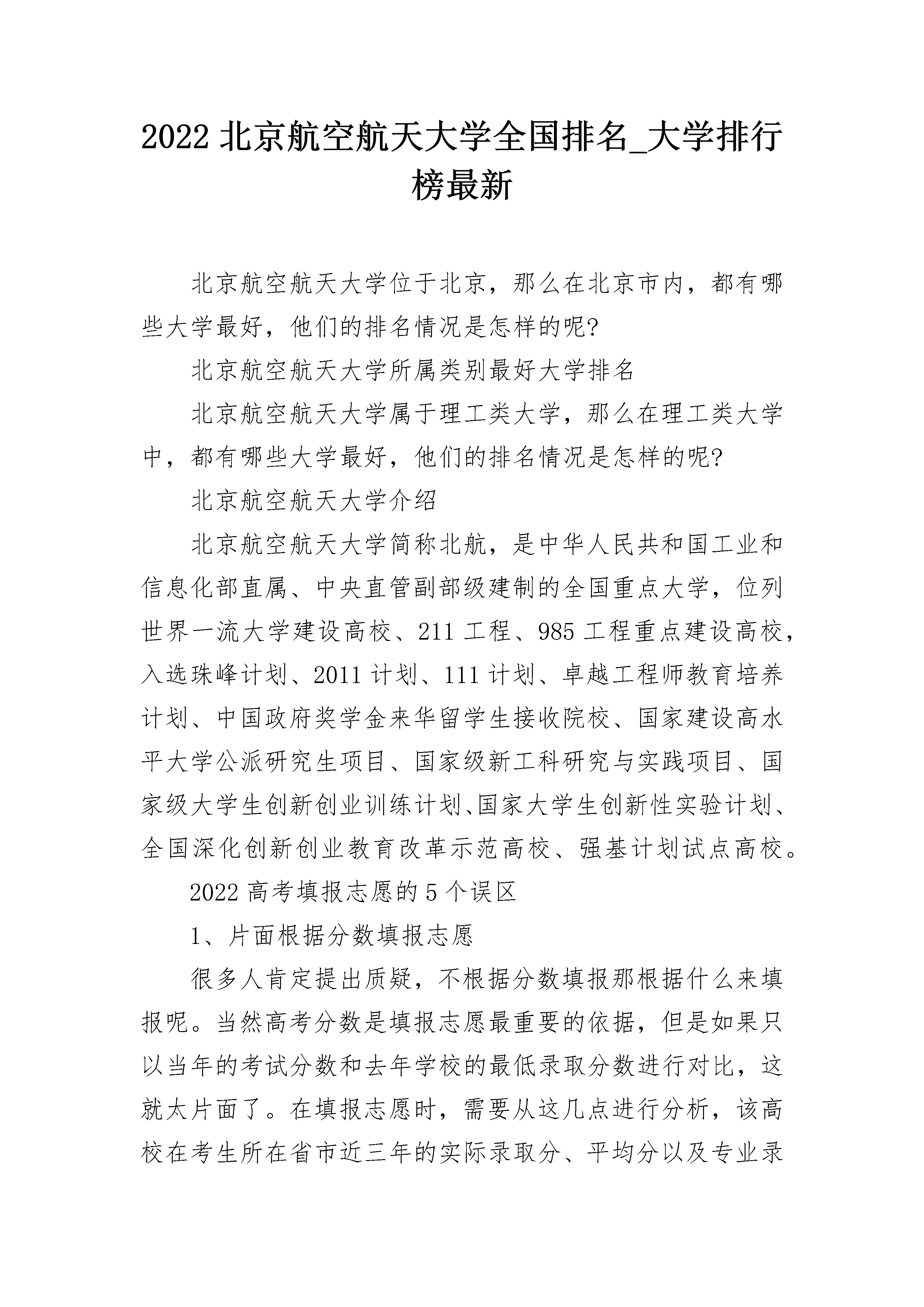 2022 北京航空航天大学全国排名_大学排行榜最新

北京航空航天大学位于北京，那么在北京市内，都有哪些大学最好，他们的排名情况是怎样的呢?

北京航空航天大学所属类别最好大学排名

北京航空航天大学属于理工类大学，那么在理工类大学中，都有哪些大学最好，他们的排名情况是怎样的呢?

北京航空航天大学介绍

北京航空航天大学简称北航，是中华人民共和国工业和信息化部直属、中央直管副部级建制的全国重点大学，位列世界一流大学建设高校、211 工程、985 工程重点建设高校，入选珠峰计划、2011 计划、111 计划、卓越工程师教育培养计划、中国政府奖学金来华留学生接收院校、国家建设高水平大学公派研究生项目、国家级新工科研究与实践项目、国家级大学生创新创业训练计划、国家大学生创新性实验计划、全国深化创新创业教育改革示范高校、强基计划试点高校。

2022 高考填报志愿的 5 个误区

1、片面根据分数填报志愿

很多人肯定提出质疑，不根据分数填报那根据什么来填报呢。当然高考分数是填报志愿最重要的依据，但是如果只以当年的考试分数和去年学校的最低录取分数进行对比，这就太片面了。在填报志愿时，需要从这几点进行分析，该高校在考生所在省市近三年的实际录取分、平均分以及专业录